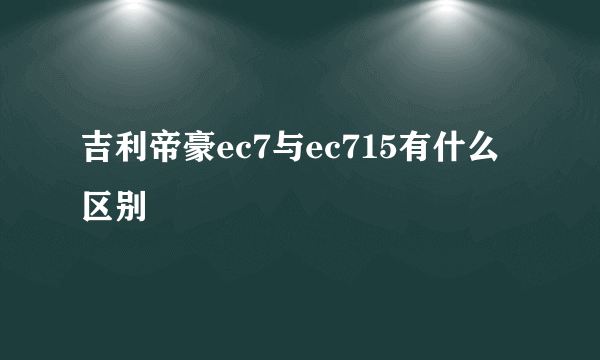 吉利帝豪ec7与ec715有什么区别